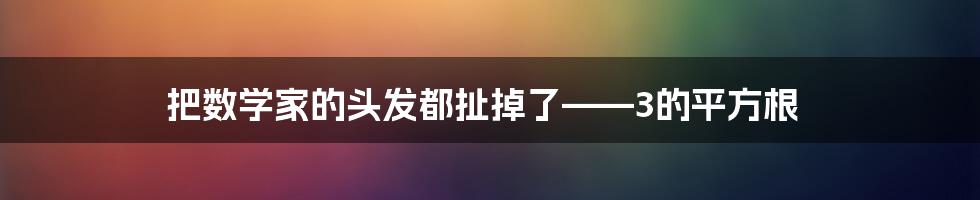 把数学家的头发都扯掉了——3的平方根